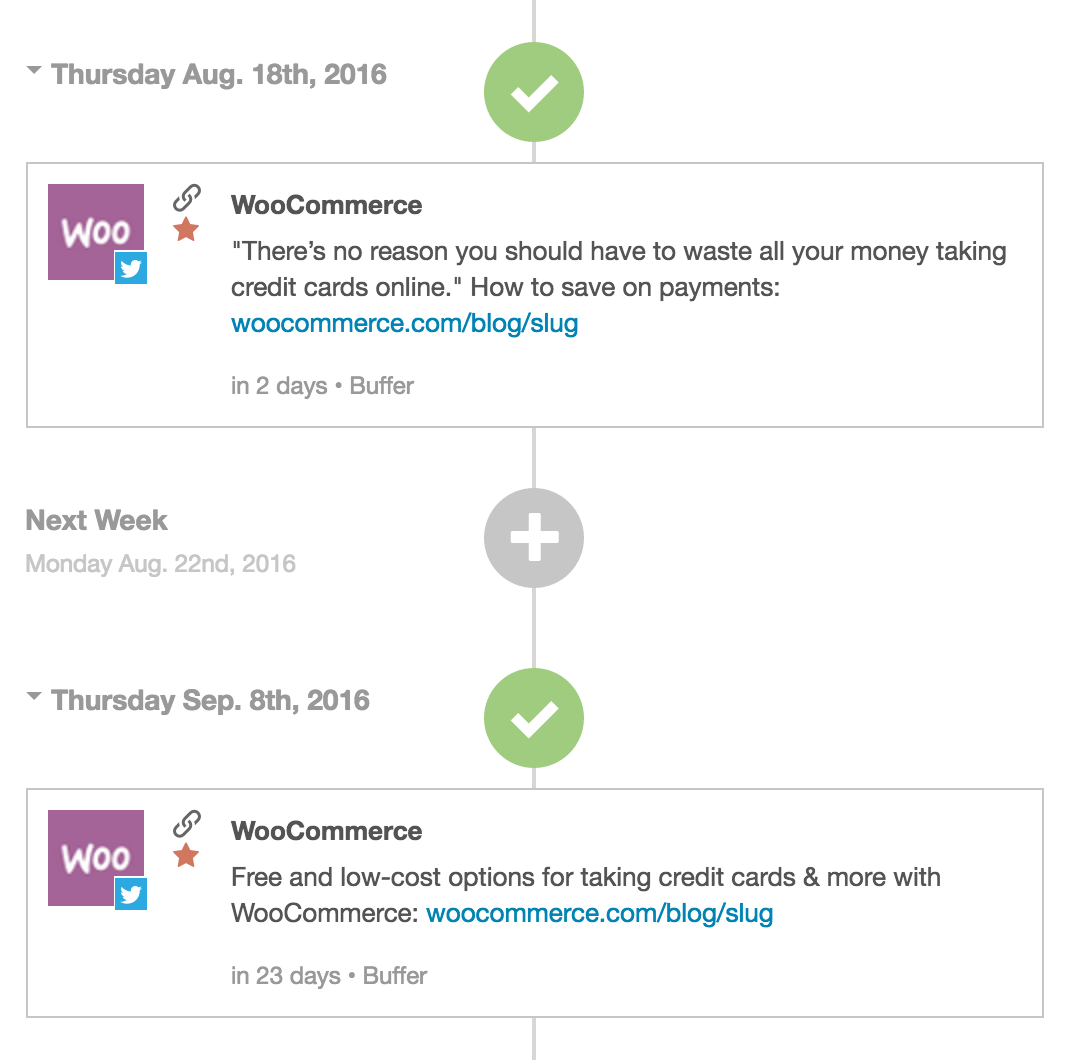 Thursday Aug. 18th, 2016

Woo

WooCommerce

"There's no reason you should have to waste all your money taking credit cards online." How to save on payments: woocommerce.com/blog/slug

in 2 days • Buffer

Next Week

Monday Aug. 22nd, 2016

Thursday Sep. 8th, 2016

Woo

WooCommerce

Free and low-cost options for taking credit cards & more with WooCommerce: woocommerce.com/blog/slug

in 23 days • Buffer